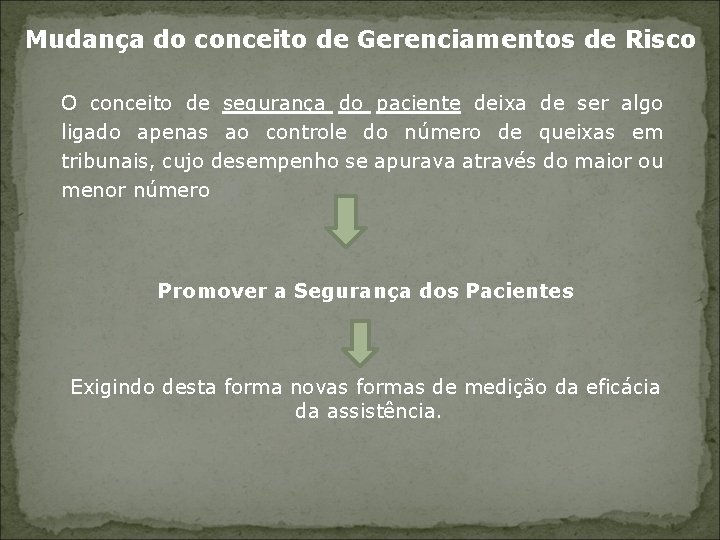 Mudança do conceito de Gerenciamentos de Risco

O conceito de segurança do paciente deixa de ser algo ligado apenas ao controle do número de queixas em tribunais, cujo desempenho se apurava através do maior ou menor número

Promover a Segurança dos Pacientes

Exigindo desta forma novas formas de medição da eficácia da assistência.